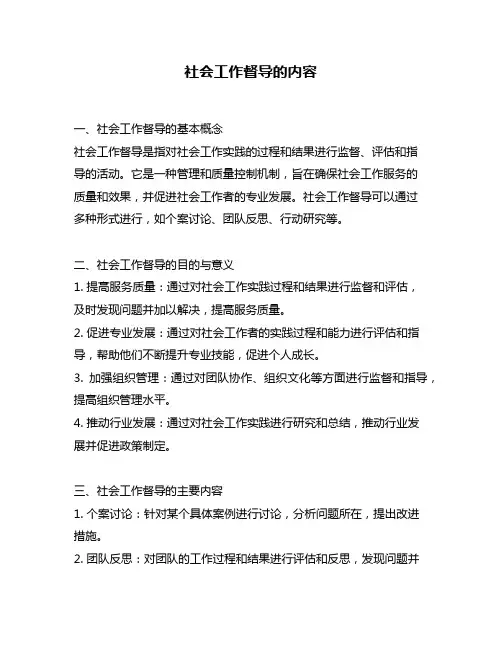 社会工作督导的内容

一、社会工作督导的基本概念
社会工作督导是指对社会工作实践的过程和结果进行监督、评估和指导的活动。它是一种管理和质量控制机制，旨在确保社会工作服务的质量和效果，并促进社会工作者的专业发展。社会工作督导可以通过多种形式进行，如个案讨论、团队反思、行动研究等。

二、社会工作督导的目的与意义
1. 提高服务质量：通过对社会工作实践过程和结果进行监督和评估，及时发现问题并加以解决，提高服务质量。
2. 促进专业发展：通过对社会工作者的实践过程和能力进行评估和指导，帮助他们不断提升专业技能，促进个人成长。
3. 加强组织管理：通过对团队协作、组织文化等方面进行监督和指导，提高组织管理水平。
4. 推动行业发展：通过对社会工作实践进行研究和总结，推动行业发展并促进政策制定。

三、社会工作督导的主要内容
1. 个案讨论：针对某个具体案例进行讨论，分析问题所在，提出改进措施。
2. 团队反思：对团队的工作过程和结果进行评估和反思，发现问题并